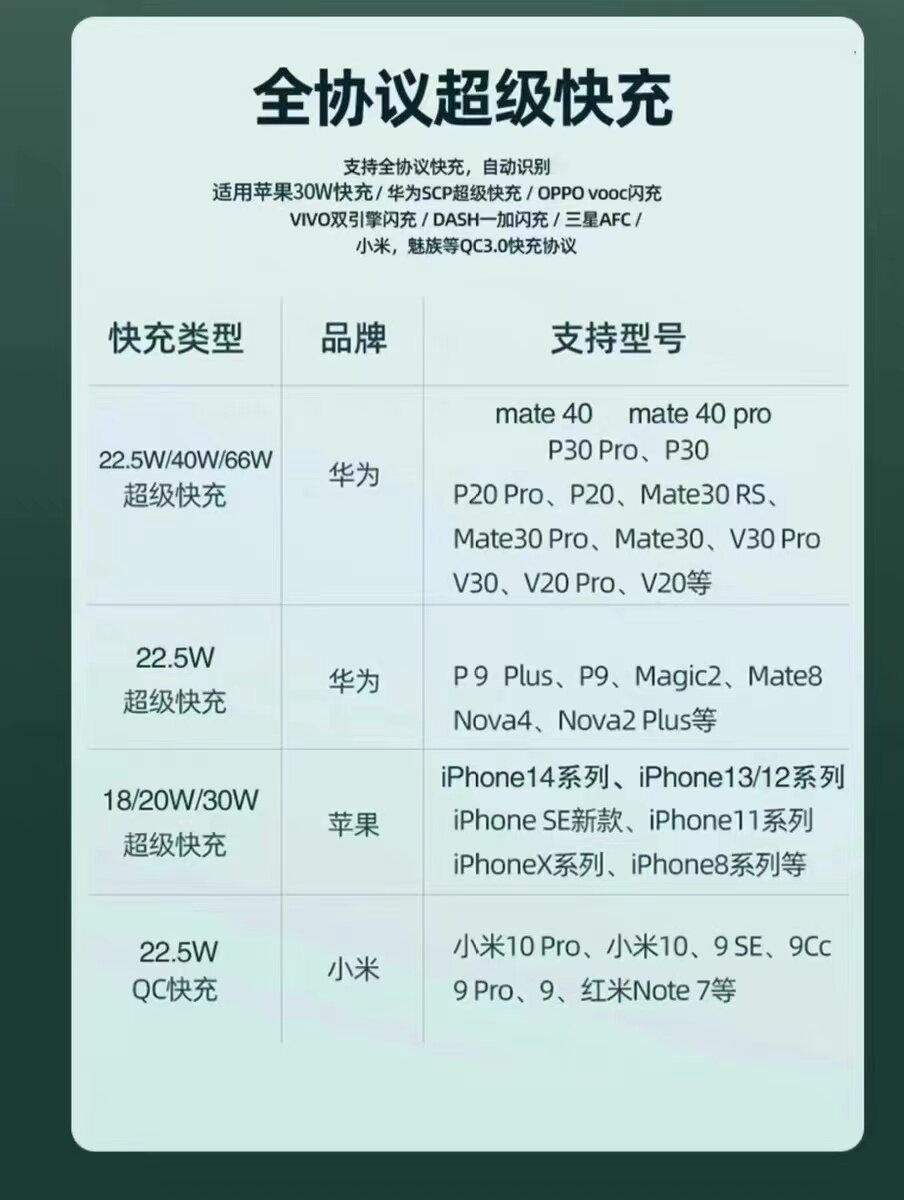 全协议超级快充

支持全协议快充，自动识别
适用苹果30W快充 / 华为SCP超级快充 / OPPO vooc闪充
VIVO双引擎闪充 / DASH一加闪充 / 三星AFC /
小米，魅族等QC3.0快充协议

| 快充类型 | 品牌 | 支持型号 |
|---|---|---|
| 22.5W/40W/66W 超级快充 | 华为 | mate 40 mate 40 pro P30 Pro、P30 P20 Pro、P20、Mate30 RS、Mate30 Pro、Mate30、V30 Pro V30、V20 Pro、V20等 |
| 22.5W 超级快充 | 华为 | P 9 Plus、P9、Magic2、Mate8 Nova4、Nova2 Plus等 |
| 18/20W/30W 超级快充 | 苹果 | iPhone14系列、iPhone13/12系列 iPhone SE新款、iPhone11系列 iPhoneX系列、iPhone8系列等 |
| 22.5W QC快充 | 小米 | 小米10 Pro、小米10、9 SE、9Cc 9 Pro、9、红米Note 7等 |